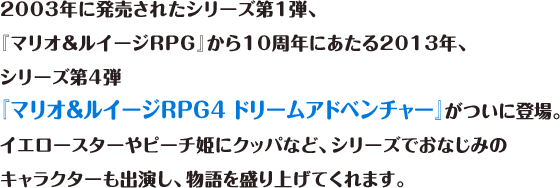 2003年に発売されたシリーズ第1弾、
『マリオ&ルイージRPG』から10周年にあたる2013年、
シリーズ第4弾
『マリオ&ルイージRPG4 ドリームアドベンチャー』がついに登場。
イエロースターやピーチ姫にクッパなど、シリーズでおなじみの
キャラクターも出演し、物語を盛り上げてくれます。